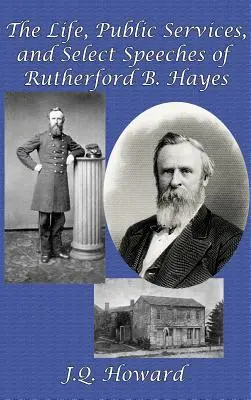 The Life, Public Services, and Select Speeches of Rutherford B. Hayes

J.Q. Howard